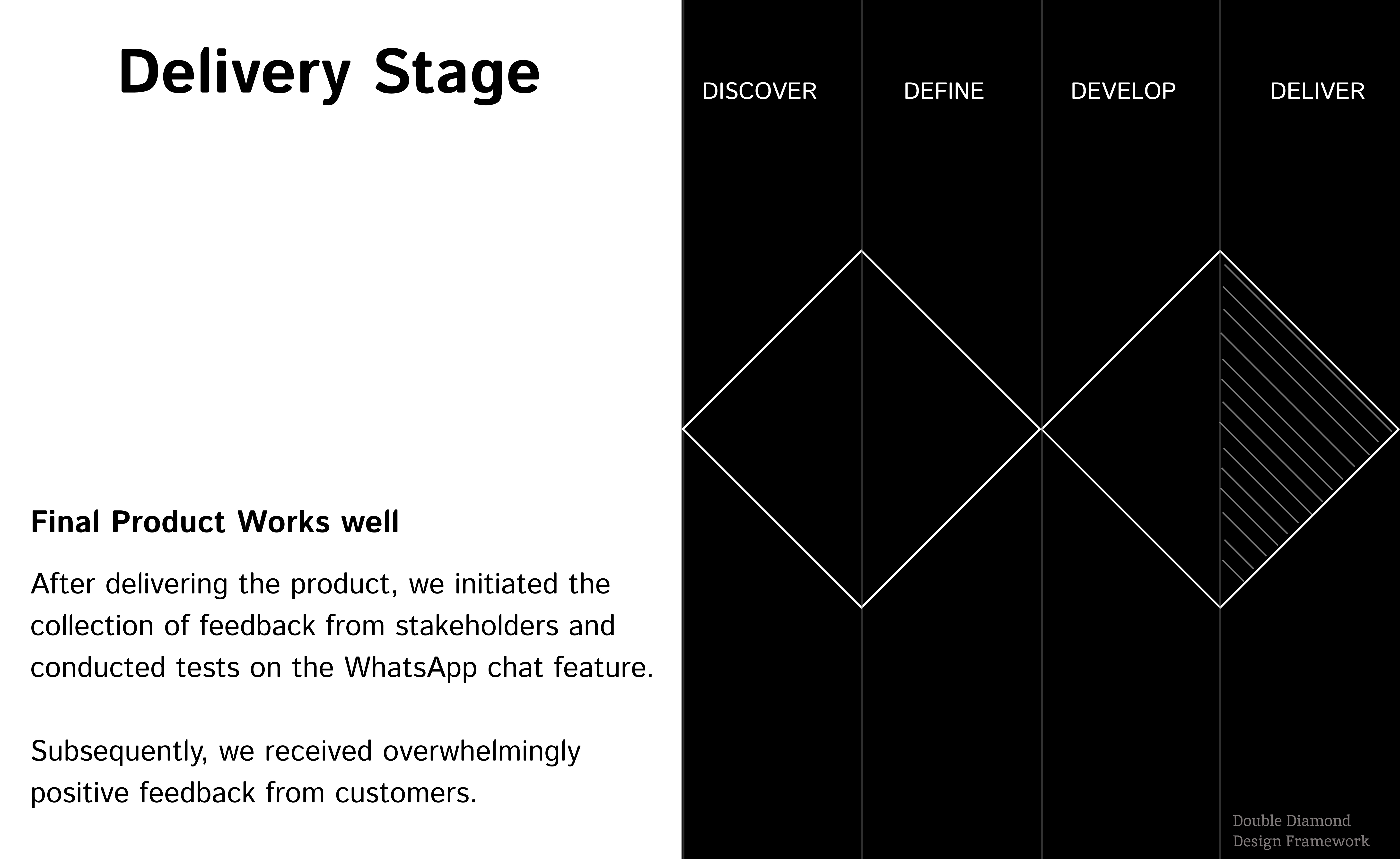 Delivery Stage

Final Product Works well

After delivering the product, we initiated the collection of feedback from stakeholders and conducted tests on the WhatsApp chat feature.

Subsequently, we received overwhelmingly positive feedback from customers.

DISCOVER

DEFINE

DEVELOP

DELIVER

Double Diamond
Design Framework